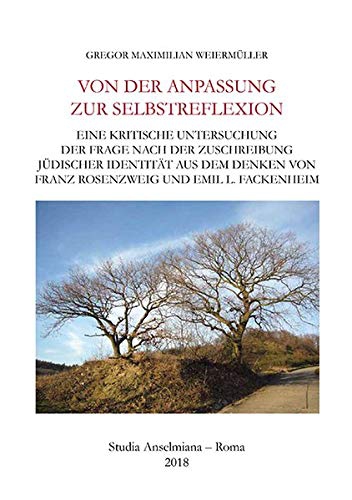 GREGOR MAXIMILIAN WEIERMÜLLER

VON DER ANPASSUNG ZUR SELBSTREFLEXION

EINE KRITISCHE UNTERSUCHUNG DER FRAGE NACH DER ZUSCHREIBUNG JÜDISCHER IDENTITÄT AUS DEM DENKEN VON FRANZ ROSENZWEIG UND EMIL L. FACKENHEIM

Studia Anselmiana – Roma
2018